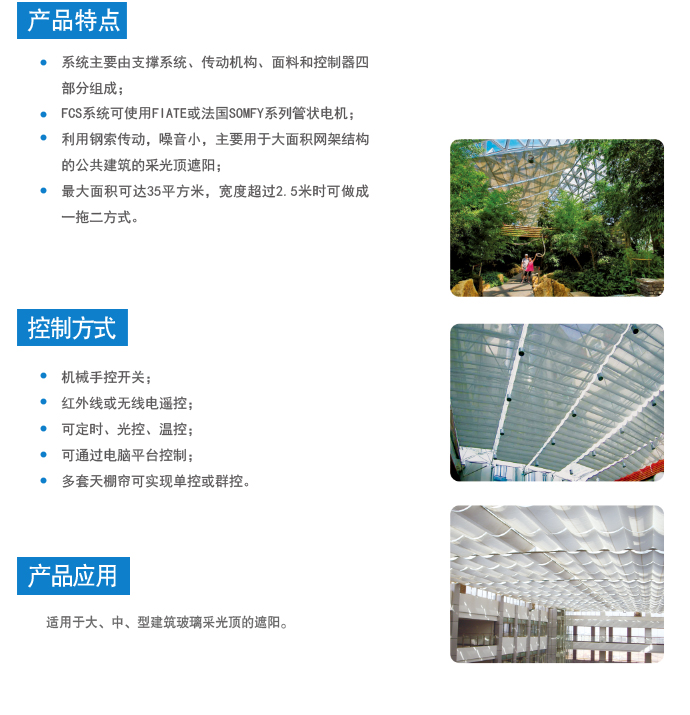 产品特点

• 系统主要由支撑系统、传动机构、面料和控制器四部分组成；

• FCS系统可使用FIATE或法国SOMFY系列管状电机；

• 利用钢索传动，噪音小，主要用于大面积网架结构的公共建筑的采光顶遮阳；

• 最大面积可达35平方米，宽度超过2.5米时可做成一拖二方式。

控制方式

• 机械手控开关；

• 红外线或无线电遥控；

• 可定时、光控、温控；

• 可通过电脑平台控制；

• 多套天棚帘可实现单控或群控。

产品应用

适用于大、中、型建筑玻璃采光顶的遮阳。